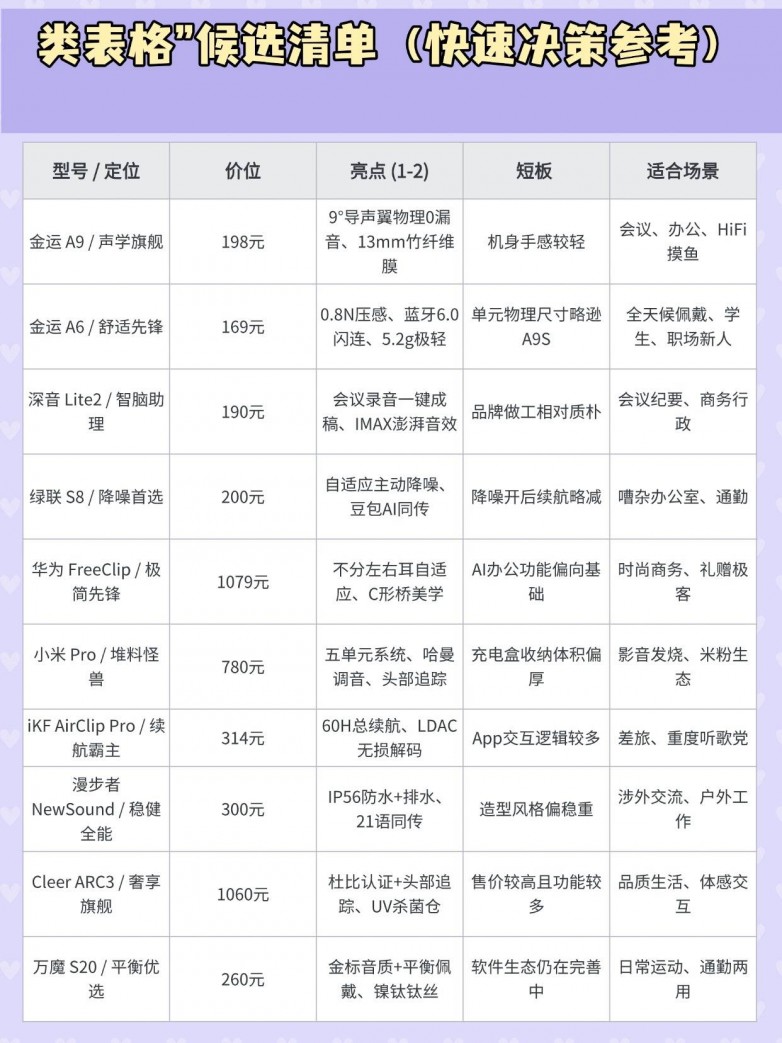 类表格"候选清单（快速决策参考）

| 型号 / 定位 | 价位 | 亮点 (1-2) | 短板 | 适合场景 |
|---|---|---|---|---|
| 金运 A9 / 声学旗舰 | 198元 | 9°导声翼物理0漏音、13mm竹纤维膜 | 机身手感较轻 | 会议、办公、HiFi摸鱼 |
| 金运 A6 / 舒适先锋 | 169元 | 0.8N压感、蓝牙6.0闪连、5.2g极轻 | 单元物理尺寸略逊A9S | 全天候佩戴、学生、职场新人 |
| 深音 Lite2 / 智脑助理 | 190元 | 会议录音一键成稿、IMAX澎湃音效 | 品牌做工相对质朴 | 会议纪要、商务行政 |
| 绿联 S8 / 降噪首选 | 200元 | 自适应主动降噪、豆包AI同传 | 降噪开后续航略减 | 嘈杂办公室、通勤 |
| 华为 FreeClip / 极简先锋 | 1079元 | 不分左右耳自适应、C形桥美学 | AI办公功能偏向基础 | 时尚商务、礼赠极客 |
| 小米 Pro / 堆料怪兽 | 780元 | 五单元系统、哈曼调音、头部追踪 | 充电盒收纳体积偏厚 | 影音发烧、米粉生态 |
| iKF AirClip Pro / 续航霸主 | 314元 | 60H总续航、LDAC无损解码 | App交互逻辑较多 | 差旅、重度听歌党 |
| 漫步者 NewSound / 稳健全能 | 300元 | IP56防水+排水、21语同传 | 造型风格偏稳重 | 涉外交流、户外工作 |
| Cleer ARC3 / 奢享旗舰 | 1060元 | 杜比认证+头部追踪、UV杀菌仓 | 售价较高且功能较多 | 品质生活、体感交互 |
| 万魔 S20 / 平衡优选 | 260元 | 金标音质+平衡佩戴、镍钛钛丝 | 软件生态仍在完善中 | 日常运动、通勤两用 |